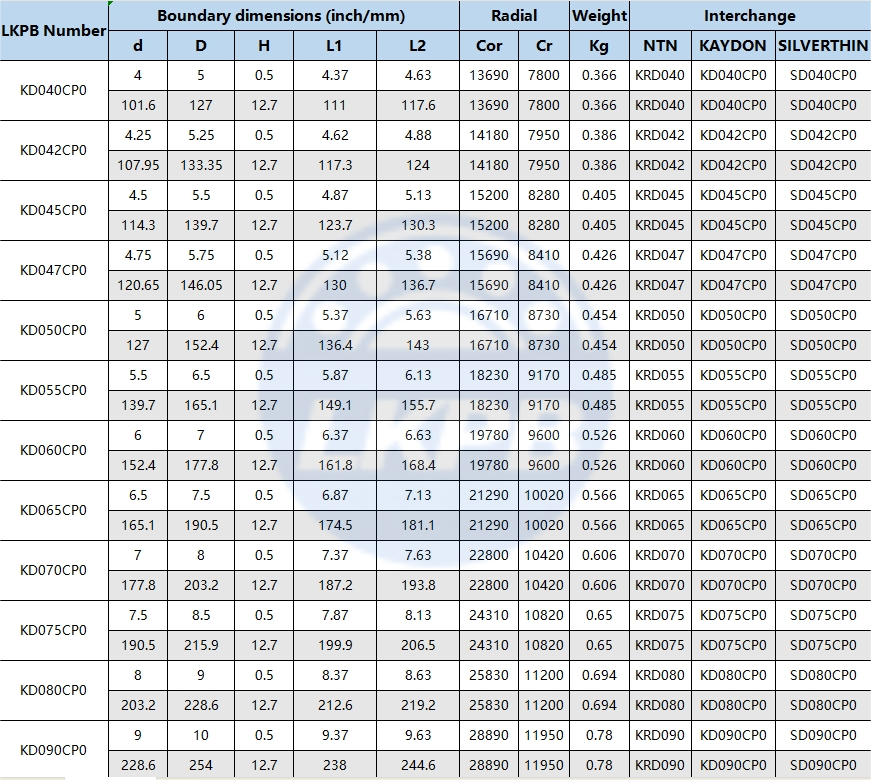 | LKPB Number | Boundary dimensions (inch/mm) | | | | | Radial | | Weight | Interchange | | |
|---|---|---|---|---|---|---|---|---|---|---|---|
| | d | D | H | L1 | L2 | Cor | Cr | Kg | NTN | KAYDON | SILVERTHIN |
| KD040CP0 | 4 | 5 | 0.5 | 4.37 | 4.63 | 13690 | 7800 | 0.366 | KRD040 | KD040CP0 | SD040CP0 |
| | 101.6 | 127 | 12.7 | 111 | 117.6 | 13690 | 7800 | 0.366 | KRD040 | KD040CP0 | SD040CP0 |
| KD042CP0 | 4.25 | 5.25 | 0.5 | 4.62 | 4.88 | 14180 | 7950 | 0.386 | KRD042 | KD042CP0 | SD042CP0 |
| | 107.95 | 133.35 | 12.7 | 117.3 | 124 | 14180 | 7950 | 0.386 | KRD042 | KD042CP0 | SD042CP0 |
| KD045CP0 | 4.5 | 5.5 | 0.5 | 4.87 | 5.13 | 15200 | 8280 | 0.405 | KRD045 | KD045CP0 | SD045CP0 |
| | 114.3 | 139.7 | 12.7 | 123.7 | 130.3 | 15200 | 8280 | 0.405 | KRD045 | KD045CP0 | SD045CP0 |
| KD047CP0 | 4.75 | 5.75 | 0.5 | 5.12 | 5.38 | 15690 | 8410 | 0.426 | KRD047 | KD047CP0 | SD047CP0 |
| | 120.65 | 146.05 | 12.7 | 130 | 136.7 | 15690 | 8410 | 0.426 | KRD047 | KD047CP0 | SD047CP0 |
| KD050CP0 | 5 | 6 | 0.5 | 5.37 | 5.63 | 16710 | 8730 | 0.454 | KRD050 | KD050CP0 | SD050CP0 |
| | 127 | 152.4 | 12.7 | 136.4 | 143 | 16710 | 8730 | 0.454 | KRD050 | KD050CP0 | SD050CP0 |
| KD055CP0 | 5.5 | 6.5 | 0.5 | 5.87 | 6.13 | 18230 | 9170 | 0.485 | KRD055 | KD055CP0 | SD055CP0 |
| | 139.7 | 165.1 | 12.7 | 149.1 | 155.7 | 18230 | 9170 | 0.485 | KRD055 | KD055CP0 | SD055CP0 |
| KD060CP0 | 6 | 7 | 0.5 | 6.37 | 6.63 | 19780 | 9600 | 0.526 | KRD060 | KD060CP0 | SD060CP0 |
| | 152.4 | 177.8 | 12.7 | 161.8 | 168.4 | 19780 | 9600 | 0.526 | KRD060 | KD060CP0 | SD060CP0 |
| KD065CP0 | 6.5 | 7.5 | 0.5 | 6.87 | 7.13 | 21290 | 10020 | 0.566 | KRD065 | KD065CP0 | SD065CP0 |
| | 165.1 | 190.5 | 12.7 | 174.5 | 181.1 | 21290 | 10020 | 0.566 | KRD065 | KD065CP0 | SD065CP0 |
| KD070CP0 | 7 | 8 | 0.5 | 7.37 | 7.63 | 22800 | 10420 | 0.606 | KRD070 | KD070CP0 | SD070CP0 |
| | 177.8 | 203.2 | 12.7 | 187.2 | 193.8 | 22800 | 10420 | 0.606 | KRD070 | KD070CP0 | SD070CP0 |
| KD075CP0 | 7.5 | 8.5 | 0.5 | 7.87 | 8.13 | 24310 | 10820 | 0.65 | KRD075 | KD075CP0 | SD075CP0 |
| | 190.5 | 215.9 | 12.7 | 199.9 | 206.5 | 24310 | 10820 | 0.65 | KRD075 | KD075CP0 | SD075CP0 |
| KD080CP0 | 8 | 9 | 0.5 | 8.37 | 8.63 | 25830 | 11200 | 0.694 | KRD080 | KD080CP0 | SD080CP0 |
| | 203.2 | 228.6 | 12.7 | 212.6 | 219.2 | 25830 | 11200 | 0.694 | KRD080 | KD080CP0 | SD080CP0 |
| KD090CP0 | 9 | 10 | 0.5 | 9.37 | 9.63 | 28890 | 11950 | 0.78 | KRD090 | KD090CP0 | SD090CP0 |
| | 228.6 | 254 | 12.7 | 238 | 244.6 | 28890 | 11950 | 0.78 | KRD090 | KD090CP0 | SD090CP0 |